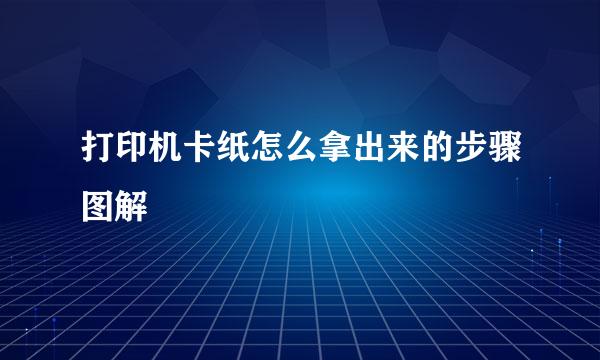 打印机卡纸怎么拿出来的步骤图解